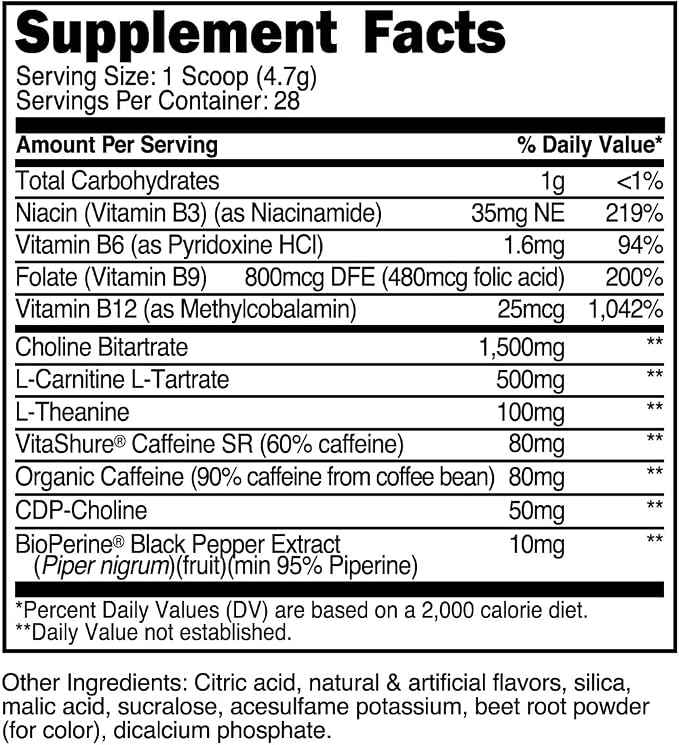 Supplement Facts

Serving Size: 1 Scoop (4.7g)
Servings Per Container: 28

| Amount Per Serving | | % Daily Value* |
|---|---|---|
| Total Carbohydrates | 1g | <1% |
| Niacin (Vitamin B3) (as Niacinamide) | 35mg NE | 219% |
| Vitamin B6 (as Pyridoxine HCl) | 1.6mg | 94% |
| Folate (Vitamin B9) | 800mcg DFE (480mcg folic acid) | 200% |
| Vitamin B12 (as Methylcobalamin) | 25mcg | 1,042% |
| Choline Bitartrate | 1,500mg | ** |
| L-Carnitine L-Tartrate | 500mg | ** |
| L-Theanine | 100mg | ** |
| VitaShure® Caffeine SR (60% caffeine) | 80mg | ** |
| Organic Caffeine (90% caffeine from coffee bean) | 80mg | ** |
| CDP-Choline | 50mg | ** |
| BioPerine® Black Pepper Extract (Piper nigrum)(fruit)(min 95% Piperine) | 10mg | ** |

*Percent Daily Values (DV) are based on a 2,000 calorie diet.
**Daily Value not established.

Other Ingredients: Citric acid, natural & artificial flavors, silica, malic acid, sucralose, acesulfame potassium, beet root powder (for color), dicalcium phosphate.